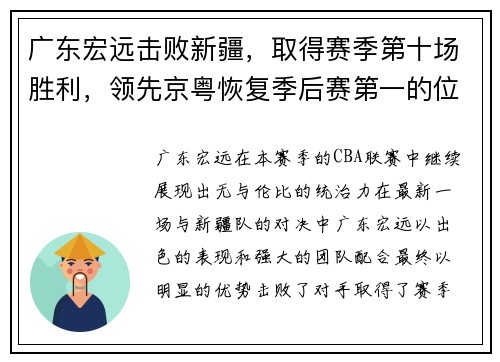 广东宏远击败新疆，取得赛季第十场胜利，领先京粤恢复季后赛第一的位

广东宏远在本赛季的CBA联赛中继续展现出无与伦比的统治力在最新一场与新疆队的对决中广东宏远以出色的表现和强大的团队配合最终以明显的优势击败了对手取得了赛季